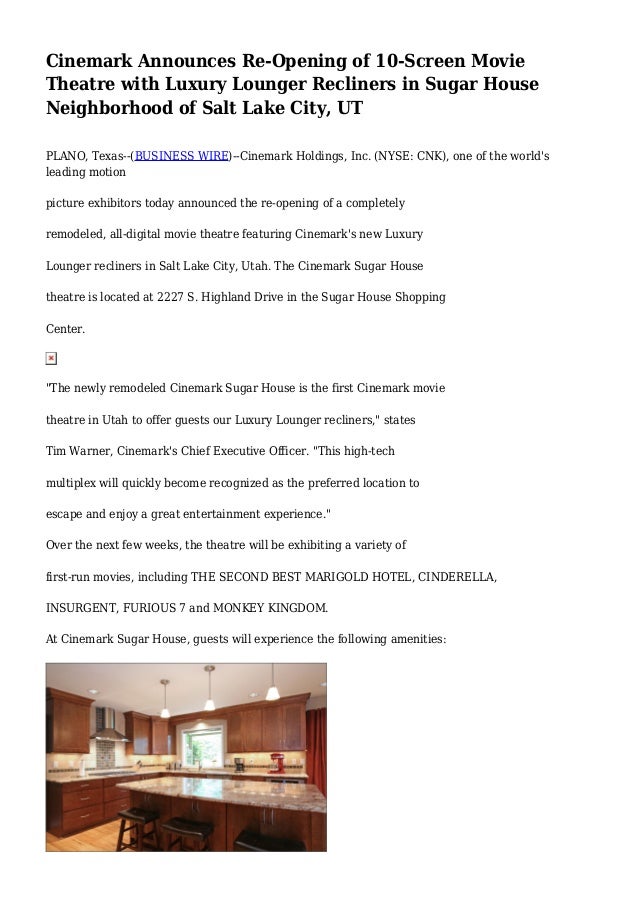 Cinemark Announces Re-Opening of 10-Screen Movie Theatre with Luxury Lounger Recliners in Sugar House Neighborhood of Salt Lake City, UT

PLANO, Texas--(BUSINESS WIRE)--Cinemark Holdings, Inc. (NYSE: CNK), one of the world's leading motion

picture exhibitors today announced the re-opening of a completely

remodeled, all-digital movie theatre featuring Cinemark's new Luxury

Lounger recliners in Salt Lake City, Utah. The Cinemark Sugar House

theatre is located at 2227 S. Highland Drive in the Sugar House Shopping

Center.

"The newly remodeled Cinemark Sugar House is the first Cinemark movie

theatre in Utah to offer guests our Luxury Lounger recliners," states

Tim Warner, Cinemark's Chief Executive Officer. "This high-tech

multiplex will quickly become recognized as the preferred location to

escape and enjoy a great entertainment experience."

Over the next few weeks, the theatre will be exhibiting a variety of

first-run movies, including THE SECOND BEST MARIGOLD HOTEL, CINDERELLA,

INSURGENT, FURIOUS 7 and MONKEY KINGDOM.

At Cinemark Sugar House, guests will experience the following amenities: